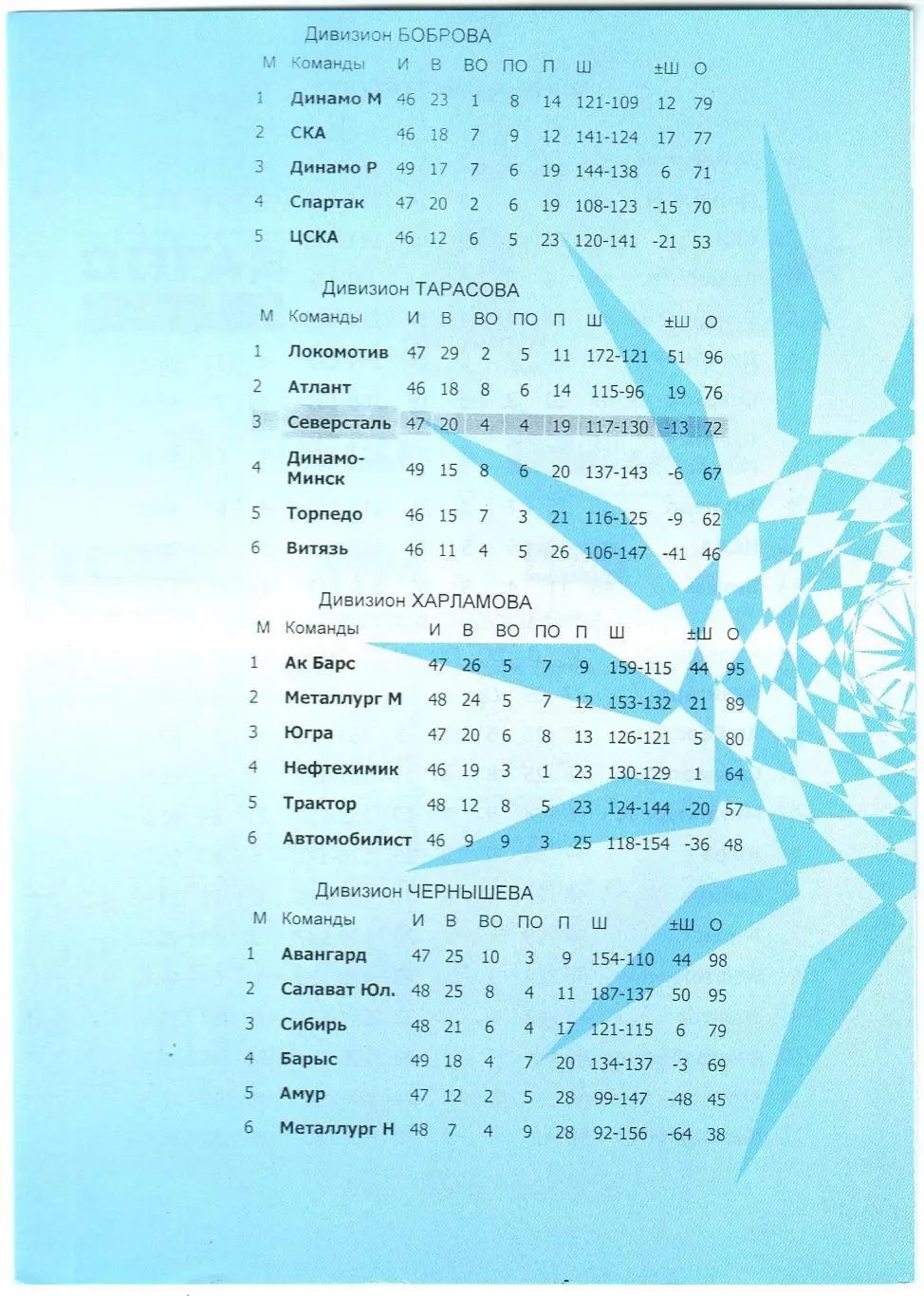 Дивизион БОБРОВА

| М | Команды | И | В | ВО | ПО | П | Ш | ±Ш | О |
|---|---|---|---|---|---|---|---|---|---|
| 1 | Динамо М | 46 | 23 | 1 | 8 | 14 | 121-109 | 12 | 79 |
| 2 | СКА | 46 | 18 | 7 | 9 | 12 | 141-124 | 17 | 77 |
| 3 | Динамо Р | 49 | 17 | 7 | 6 | 19 | 144-138 | 6 | 71 |
| 4 | Спартак | 47 | 20 | 2 | 6 | 19 | 108-123 | -15 | 70 |
| 5 | ЦСКА | 46 | 12 | 6 | 5 | 23 | 120-141 | -21 | 53 |

Дивизион ТАРАСОВА

| М | Команды | И | В | ВО | ПО | П | Ш | ±Ш | О |
|---|---|---|---|---|---|---|---|---|---|
| 1 | Локомотив | 47 | 29 | 2 | 5 | 11 | 172-121 | 51 | 96 |
| 2 | Атлант | 46 | 18 | 8 | 6 | 14 | 115-96 | 19 | 76 |
| 3 | Северсталь | 47 | 20 | 4 | 4 | 19 | 117-130 | -13 | 72 |
| 4 | Динамо-Минск | 49 | 15 | 8 | 6 | 20 | 137-143 | -6 | 67 |
| 5 | Торпедо | 46 | 15 | 7 | 3 | 21 | 116-125 | -9 | 62 |
| 6 | Витязь | 46 | 11 | 4 | 5 | 26 | 106-147 | -41 | 46 |

Дивизион ХАРЛАМОВА

| М | Команды | И | В | ВО | ПО | П | Ш | ±Ш | О |
|---|---|---|---|---|---|---|---|---|---|
| 1 | Ак Барс | 47 | 26 | 5 | 7 | 9 | 159-115 | 44 | 95 |
| 2 | Металлург М | 48 | 24 | 5 | 7 | 12 | 153-132 | 21 | 89 |
| 3 | Югра | 47 | 20 | 6 | 8 | 13 | 126-121 | 5 | 80 |
| 4 | Нефтехимик | 46 | 19 | 3 | 1 | 23 | 130-129 | 1 | 64 |
| 5 | Трактор | 48 | 12 | 8 | 5 | 23 | 124-144 | -20 | 57 |
| 6 | Автомобилист | 46 | 9 | 9 | 3 | 25 | 118-154 | -36 | 48 |

Дивизион ЧЕРНЫШЕВА

| М | Команды | И | В | ВО | ПО | П | Ш | ±Ш | О |
|---|---|---|---|---|---|---|---|---|---|
| 1 | Авангард | 47 | 25 | 10 | 3 | 9 | 154-110 | 44 | 98 |
| 2 | Салават Юл. | 48 | 25 | 8 | 4 | 11 | 187-137 | 50 | 95 |
| 3 | Сибирь | 48 | 21 | 6 | 4 | 17 | 121-115 | 6 | 79 |
| 4 | Барыс | 49 | 18 | 4 | 7 | 20 | 134-137 | -3 | 69 |
| 5 | Амур | 47 | 12 | 2 | 5 | 28 | 99-147 | -48 | 45 |
| 6 | Металлург Н | 48 | 7 | 4 | 9 | 28 | 92-156 | -64 | 38 |